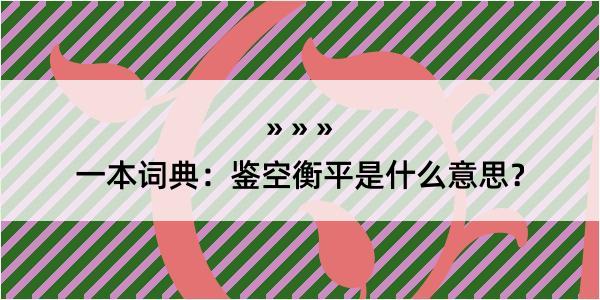 » » »

一本词典：鉴空衡平是什么意思？